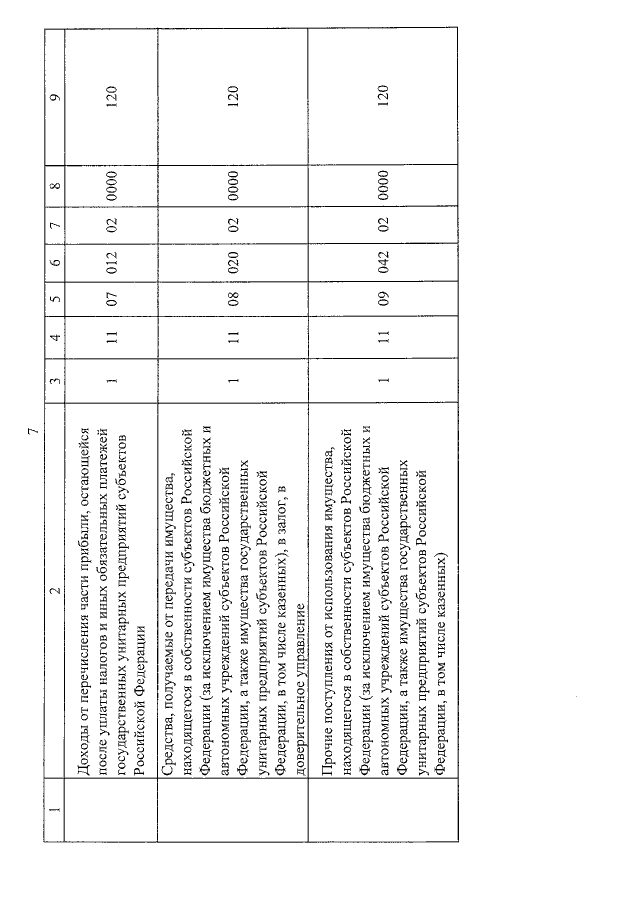 7

| 1 | 2 | 3 | 4 | 5 | 6 | 7 | 8 | 9 |
|---|---|---|---|---|---|---|---|---|
| | Доходы от перечисления части прибыли, остающейся после уплаты налогов и иных обязательных платежей государственных унитарных предприятий субъектов Российской Федерации | 1 | 11 | 07 | 012 | 02 | 0000 | 120 |
| | Средства, получаемые от передачи имущества, находящегося в собственности субъектов Российской Федерации (за исключением имущества бюджетных и автономных учреждений субъектов Российской Федерации, а также имущества государственных унитарных предприятий субъектов Российской Федерации, в том числе казенных), в залог, в доверительное управление | 1 | 11 | 08 | 020 | 02 | 0000 | 120 |
| | Прочие поступления от использования имущества, находящегося в собственности субъектов Российской Федерации (за исключением имущества бюджетных и автономных учреждений субъектов Российской Федерации, а также имущества государственных унитарных предприятий субъектов Российской Федерации, в том числе казенных) | 1 | 11 | 09 | 042 | 02 | 0000 | 120 |